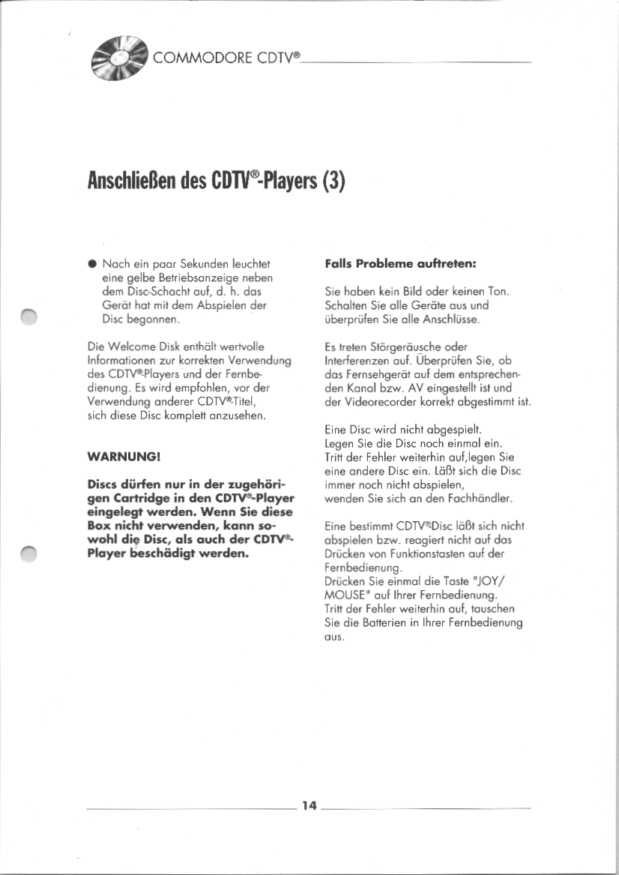 COMMODORE CDTV®

Anschließen des CDTV®-Players (3)

● Nach ein paar Sekunden leuchtet eine gelbe Betriebsanzeige neben dem Disc-Schacht auf, d. h. das Gerät hat mit dem Abspielen der Disc begonnen.

Die Welcome Disk enthält wertvolle Informationen zur korrekten Verwendung des CDTV®-Players und der Fernbedienung. Es wird empfohlen, vor der Verwendung anderer CDTV®-Titel, sich diese Disc komplett anzusehen.

WARNUNG!

Discs dürfen nur in der zugehörigen Cartridge in den CDTV®-Player eingelegt werden. Wenn Sie diese Box nicht verwenden, kann sowohl die Disc, als auch der CDTV®-Player beschädigt werden.

Falls Probleme auftreten:

Sie haben kein Bild oder keinen Ton. Schalten Sie alle Geräte aus und überprüfen Sie alle Anschlüsse.

Es treten Störgeräusche oder Interferenzen auf. Überprüfen Sie, ob das Fernsehgerät auf dem entsprechenden Kanal bzw. AV eingestellt ist und der Videorecorder korrekt abgestimmt ist.

Eine Disc wird nicht abgespielt. Legen Sie die Disc noch einmal ein. Tritt der Fehler weiterhin auf,legen Sie eine andere Disc ein. Läßt sich die Disc immer noch nicht abspielen, wenden Sie sich an den Fachhändler.

Eine bestimmt CDTV®-Disc läßt sich nicht abspielen bzw. reagiert nicht auf das Drücken von Funktionstasten auf der Fernbedienung.
Drücken Sie einmal die Taste "JOY/MOUSE" auf Ihrer Fernbedienung. Tritt der Fehler weiterhin auf, tauschen Sie die Batterien in Ihrer Fernbedienung aus.

14